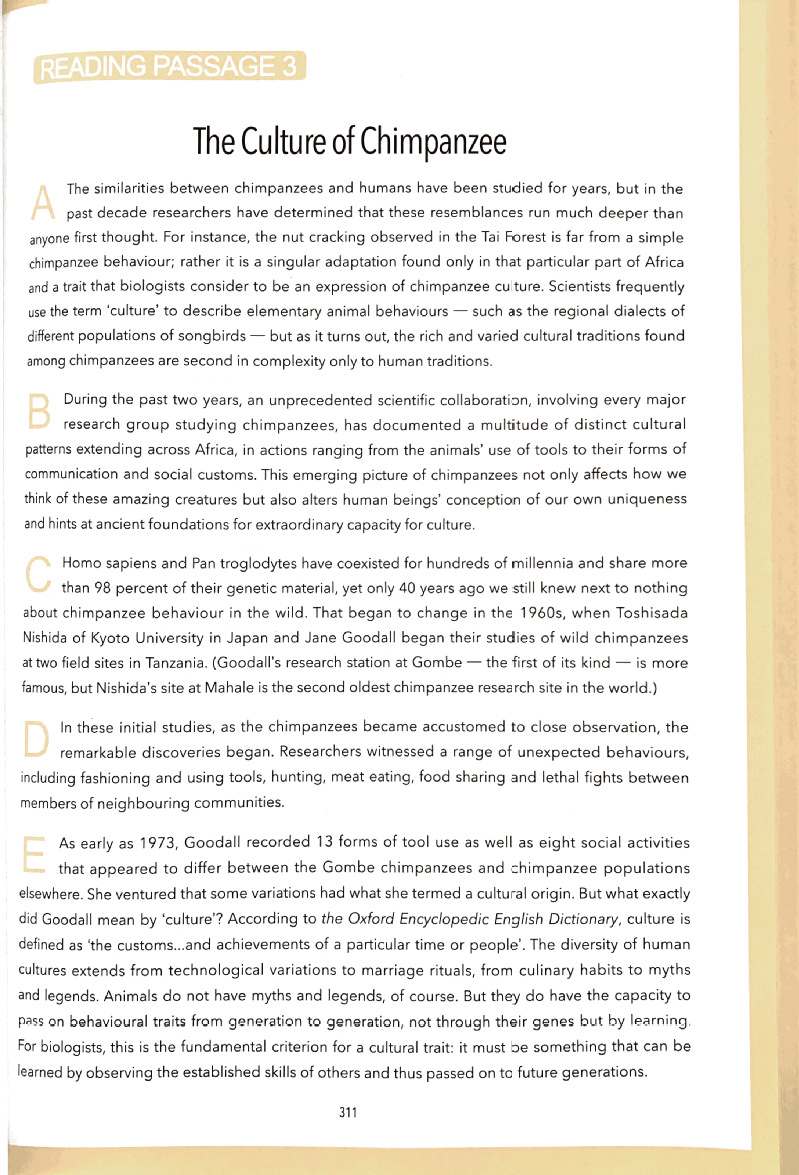 READING PASSAGE 3

The Culture of Chimpanzee

A The similarities between chimpanzees and humans have been studied for years, but in the past decade researchers have determined that these resemblances run much deeper than anyone first thought. For instance, the nut cracking observed in the Tai Forest is far from a simple chimpanzee behaviour; rather it is a singular adaptation found only in that particular part of Africa and a trait that biologists consider to be an expression of chimpanzee culture. Scientists frequently use the term 'culture' to describe elementary animal behaviours — such as the regional dialects of different populations of songbirds — but as it turns out, the rich and varied cultural traditions found among chimpanzees are second in complexity only to human traditions.

B During the past two years, an unprecedented scientific collaboration, involving every major research group studying chimpanzees, has documented a multitude of distinct cultural patterns extending across Africa, in actions ranging from the animals' use of tools to their forms of communication and social customs. This emerging picture of chimpanzees not only affects how we think of these amazing creatures but also alters human beings' conception of our own uniqueness and hints at ancient foundations for extraordinary capacity for culture.

C Homo sapiens and Pan troglodytes have coexisted for hundreds of millennia and share more than 98 percent of their genetic material, yet only 40 years ago we still knew next to nothing about chimpanzee behaviour in the wild. That began to change in the 1960s, when Toshisada Nishida of Kyoto University in Japan and Jane Goodall began their studies of wild chimpanzees at two field sites in Tanzania. (Goodall's research station at Gombe — the first of its kind — is more famous, but Nishida's site at Mahale is the second oldest chimpanzee research site in the world.)

D In these initial studies, as the chimpanzees became accustomed to close observation, the remarkable discoveries began. Researchers witnessed a range of unexpected behaviours, including fashioning and using tools, hunting, meat eating, food sharing and lethal fights between members of neighbouring communities.

E As early as 1973, Goodall recorded 13 forms of tool use as well as eight social activities that appeared to differ between the Gombe chimpanzees and chimpanzee populations elsewhere. She ventured that some variations had what she termed a cultural origin. But what exactly did Goodall mean by 'culture'? According to the Oxford Encyclopedic English Dictionary, culture is defined as 'the customs...and achievements of a particular time or people'. The diversity of human cultures extends from technological variations to marriage rituals, from culinary habits to myths and legends. Animals do not have myths and legends, of course. But they do have the capacity to pass on behavioural traits from generation to generation, not through their genes but by learning. For biologists, this is the fundamental criterion for a cultural trait: it must be something that can be learned by observing the established skills of others and thus passed on to future generations.

311